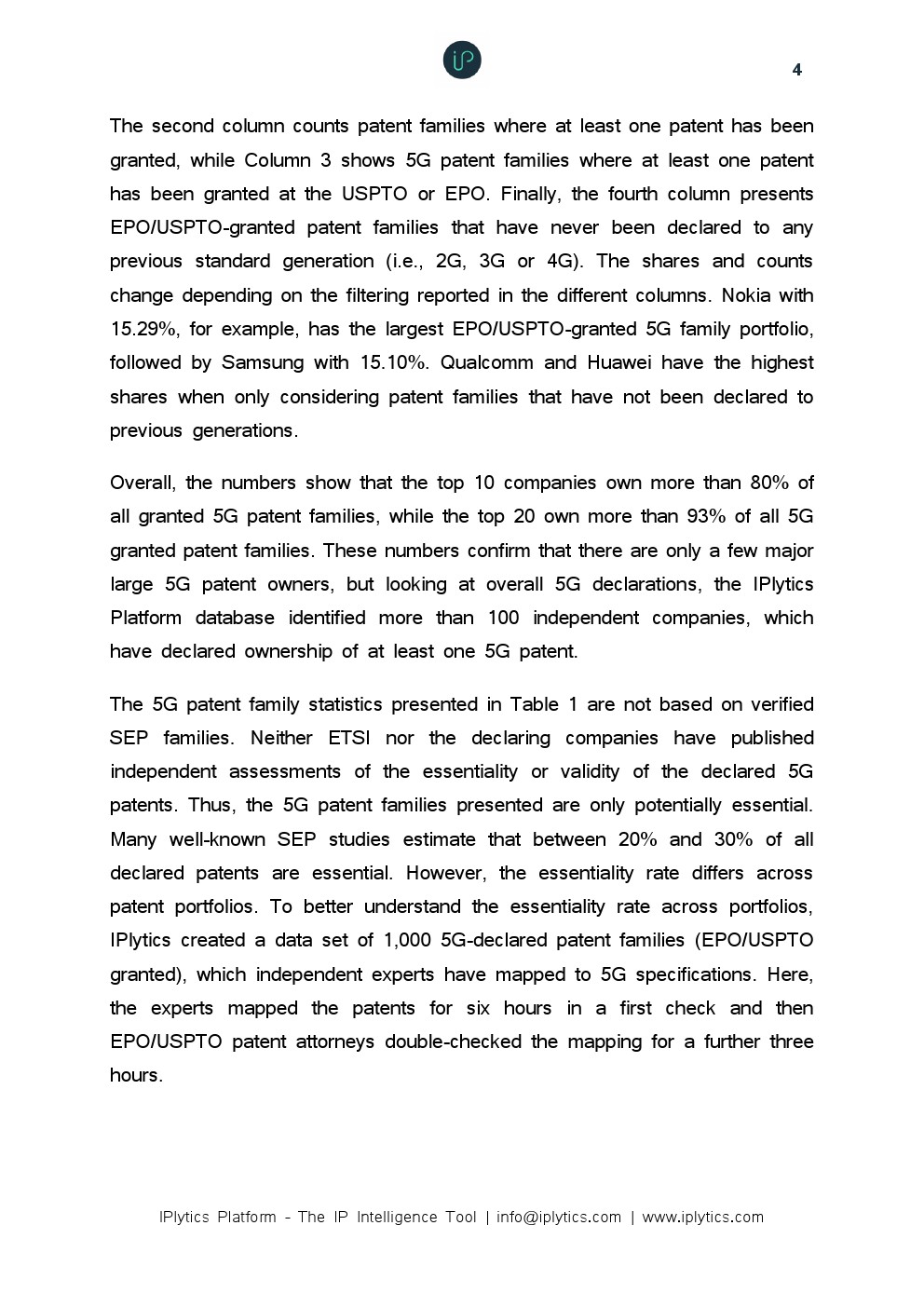 iP

4

The second column counts patent families where at least one patent has been granted, while Column 3 shows 5G patent families where at least one patent has been granted at the USPTO or EPO. Finally, the fourth column presents EPO/USPTO-granted patent families that have never been declared to any previous standard generation (i.e., 2G, 3G or 4G). The shares and counts change depending on the filtering reported in the different columns. Nokia with 15.29%, for example, has the largest EPO/USPTO-granted 5G family portfolio, followed by Samsung with 15.10%. Qualcomm and Huawei have the highest shares when only considering patent families that have not been declared to previous generations.

Overall, the numbers show that the top 10 companies own more than 80% of all granted 5G patent families, while the top 20 own more than 93% of all 5G granted patent families. These numbers confirm that there are only a few major large 5G patent owners, but looking at overall 5G declarations, the IPlytics Platform database identified more than 100 independent companies, which have declared ownership of at least one 5G patent.

The 5G patent family statistics presented in Table 1 are not based on verified SEP families. Neither ETSI nor the declaring companies have published independent assessments of the essentiality or validity of the declared 5G patents. Thus, the 5G patent families presented are only potentially essential. Many well-known SEP studies estimate that between 20% and 30% of all declared patents are essential. However, the essentiality rate differs across patent portfolios. To better understand the essentiality rate across portfolios, IPlytics created a data set of 1,000 5G-declared patent families (EPO/USPTO granted), which independent experts have mapped to 5G specifications. Here, the experts mapped the patents for six hours in a first check and then EPO/USPTO patent attorneys double-checked the mapping for a further three hours.

IPlytics Platform - The IP Intelligence Tool | info@iplytics.com | www.iplytics.com